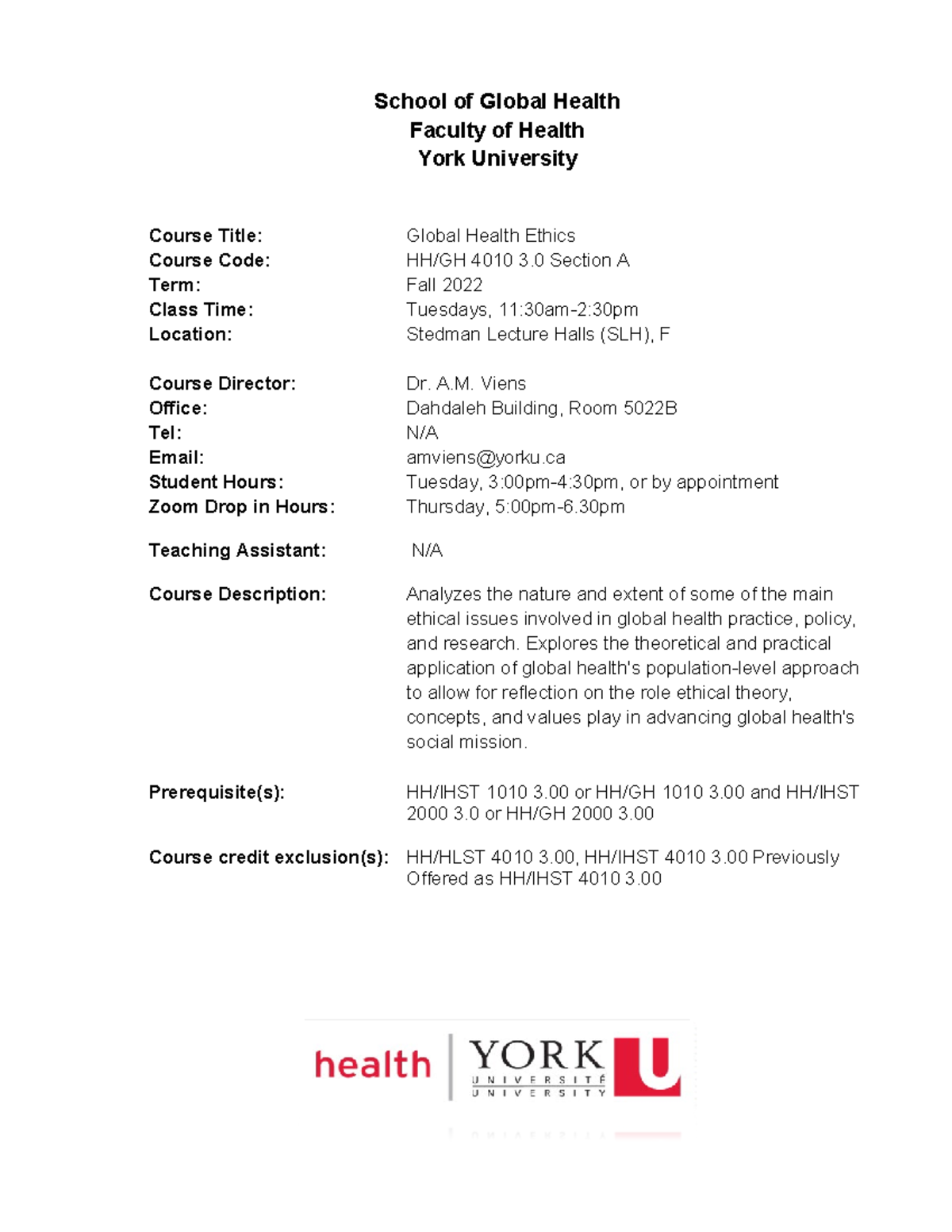 School of Global Health
Faculty of Health
York University

Course Title: Global Health Ethics
Course Code: HH/GH 4010 3.0 Section A
Term: Fall 2022
Class Time: Tuesdays, 11:30am-2:30pm
Location: Stedman Lecture Halls (SLH), F

Course Director: Dr. A.M. Viens
Office: Dahdaleh Building, Room 5022B
Tel: N/A
Email: amviens@yorku.ca
Student Hours: Tuesday, 3:00pm-4:30pm, or by appointment
Zoom Drop in Hours: Thursday, 5:00pm-6.30pm

Teaching Assistant: N/A

Course Description: Analyzes the nature and extent of some of the main ethical issues involved in global health practice, policy, and research. Explores the theoretical and practical application of global health's population-level approach to allow for reflection on the role ethical theory, concepts, and values play in advancing global health's social mission.

Prerequisite(s): HH/IHST 1010 3.00 or HH/GH 1010 3.00 and HH/IHST 2000 3.0 or HH/GH 2000 3.00

Course credit exclusion(s): HH/HLST 4010 3.00, HH/IHST 4010 3.00 Previously Offered as HH/IHST 4010 3.00

health YORK U UNIVERSITÉ UNIVERSITY